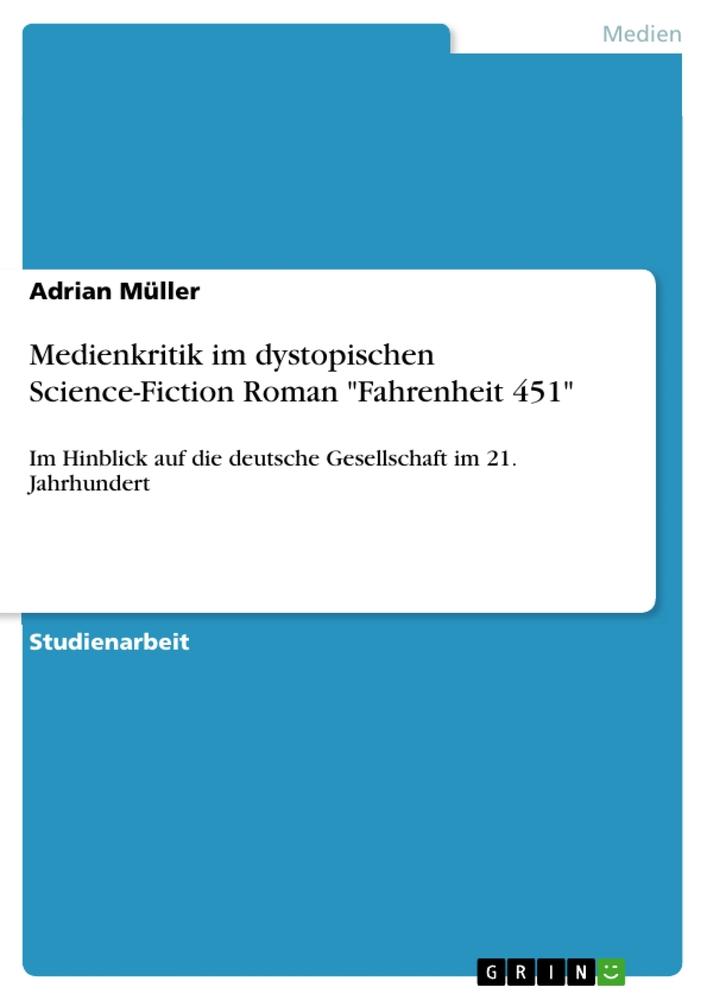 Medien

Adrian Müller

Medienkritik im dystopischen Science-Fiction Roman "Fahrenheit 451"

Im Hinblick auf die deutsche Gesellschaft im 21. Jahrhundert

Studienarbeit

GRIN